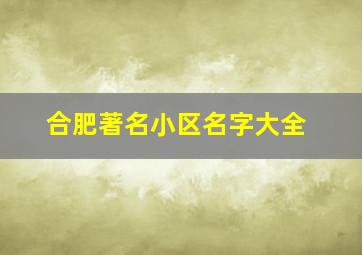 合肥著名小区名字大全